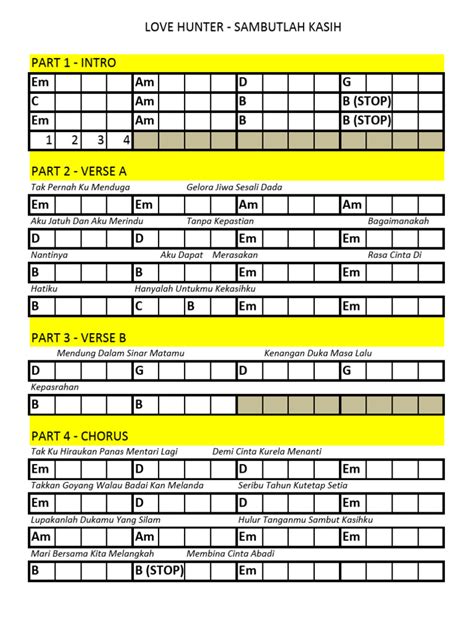 LOVE HUNTER - SAMBUTLAH KASIH

PART 1 - INTRO

| Em | | | | Am | | | | D | | | | G | | | |
|---|---|---|---|---|---|---|---|---|---|---|---|---|---|---|---|
| C | | | | Am | | | | B | | | | B (STOP) | | | |
| Em | | | | Am | | | | B | | | | B (STOP) | | | |
| 1 | 2 | 3 | 4 | | | | | | | | | | | | |

PART 2 - VERSE A

Tak Pernah Ku Menduga Gelora Jiwa Sesali Dada

| Em | | | | Em | | | | Am | | | | Am | | | |
|---|---|---|---|---|---|---|---|---|---|---|---|---|---|---|---|

Aku Jatuh Dan Aku Merindu Tanpa Kepastian Bagaimanakah

| D | | | | D | | | | Em | | | | Em | | | |
|---|---|---|---|---|---|---|---|---|---|---|---|---|---|---|---|

Nantinya Aku Dapat Merasakan Rasa Cinta Di

| B | | | | B | | | | Em | | | | Em | | | |
|---|---|---|---|---|---|---|---|---|---|---|---|---|---|---|---|

Hatiku Hanyalah Untukmu Kekasihku

| B | | | | C | | B | | Em | | | | Em | | | |
|---|---|---|---|---|---|---|---|---|---|---|---|---|---|---|---|

PART 3 - VERSE B

Mendung Dalam Sinar Matamu Kenangan Duka Masa Lalu

| D | | | | G | | | | D | | | | G | | | |
|---|---|---|---|---|---|---|---|---|---|---|---|---|---|---|---|

Kepasrahan

| B | | | | B | | | | | | | | | | | |
|---|---|---|---|---|---|---|---|---|---|---|---|---|---|---|---|

PART 4 - CHORUS

Tak Ku Hiraukan Panas Mentari Lagi Demi Cinta Kurela Menanti

| Em | | | | D | | | | D | | | | Em | | | |
|---|---|---|---|---|---|---|---|---|---|---|---|---|---|---|---|

Takkan Goyang Walau Badai Kan Melanda Seribu Tahun Kutetap Setia

| Em | | | | D | | | | D | | | | Em | | | |
|---|---|---|---|---|---|---|---|---|---|---|---|---|---|---|---|

Lupakanlah Dukamu Yang Silam Hulur Tanganmu Sambut Kasihku

| Am | | | | Am | | | | Em | | | | Em | | | |
|---|---|---|---|---|---|---|---|---|---|---|---|---|---|---|---|

Mari Bersama Kita Melangkah Membina Cinta Abadi

| B | | | | B (STOP) | | | | Em | | | | | | | |
|---|---|---|---|---|---|---|---|---|---|---|---|---|---|---|---|